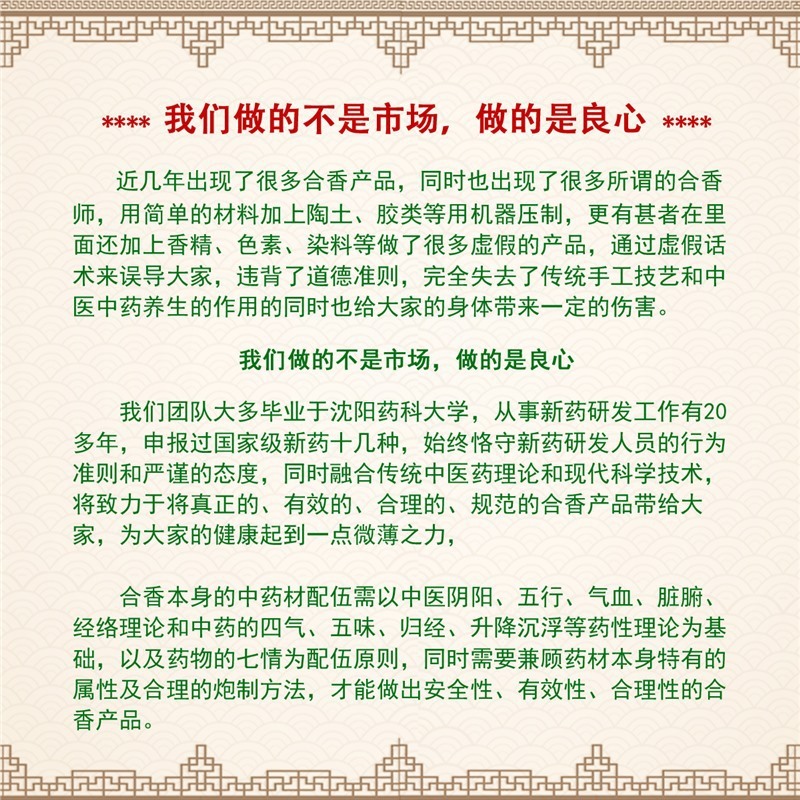 **** 我们做的不是市场，做的是良心 ****

近几年出现了很多合香产品，同时也出现了很多所谓的合香师，用简单的材料加上陶土、胶类等用机器压制，更有甚者在里面还加上香精、色素、染料等做了很多虚假的产品，通过虚假话术来误导大家，违背了道德准则，完全失去了传统手工技艺和中医中药养生的作用的同时也给大家的身体带来一定的伤害。

我们做的不是市场，做的是良心

我们团队大多毕业于沈阳药科大学，从事新药研发工作有20多年，申报过国家级新药十几种，始终恪守新药研发人员的行为准则和严谨的态度，同时融合传统中医药理论和现代科学技术，将致力于将真正的、有效的、合理的、规范的合香产品带给大家，为大家的健康起到一点微薄之力，

合香本身的中药材配伍需以中医阴阳、五行、气血、脏腑、经络理论和中药的四气、五味、归经、升降沉浮等药性理论为基础，以及药物的七情为配伍原则，同时需要兼顾药材本身特有的属性及合理的炮制方法，才能做出安全性、有效性、合理性的合香产品。